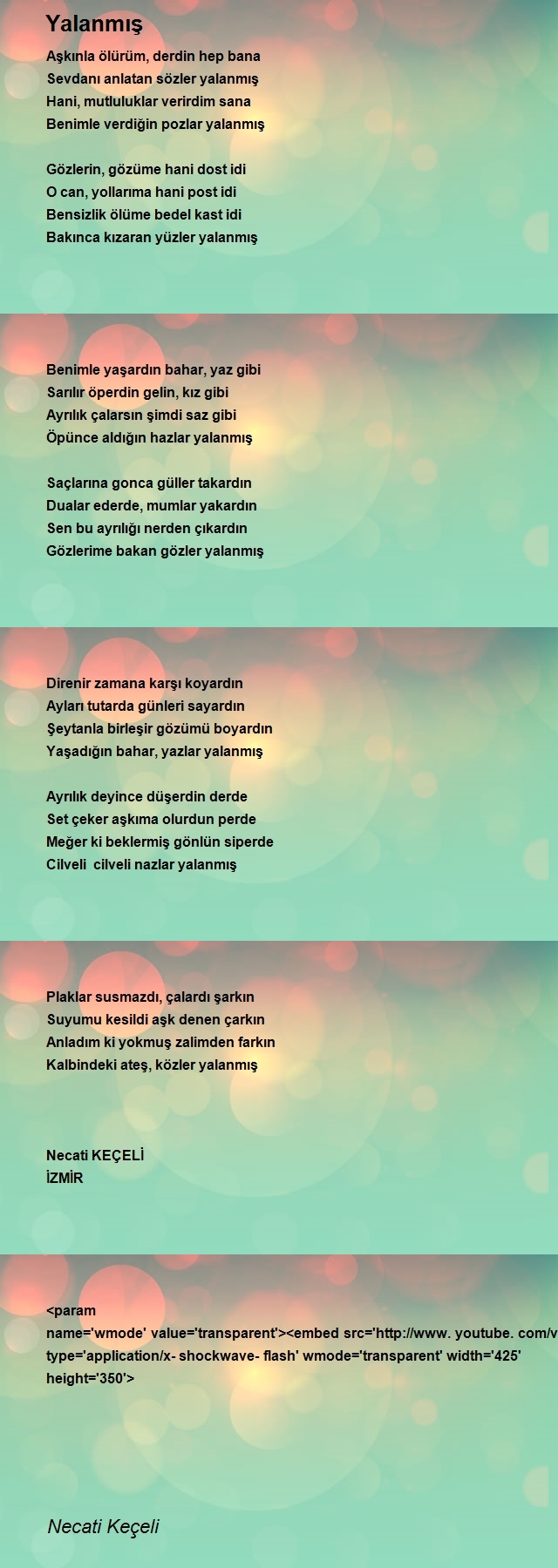 Yalanmış

Aşkınla ölürüm, derdin hep bana
Sevdanı anlatan sözler yalanmış
Hani, mutluluklar verirdim sana
Benimle verdiğin pozlar yalanmış

Gözlerin, gözüme hani dost idi
O can, yollarıma hani post idi
Bensizlik ölüme bedel kast idi
Bakınca kızaran yüzler yalanmış

Benimle yaşardın bahar, yaz gibi
Sarılır öperdin gelin, kız gibi
Ayrılık çalarsın şimdi saz gibi
Öpünce aldığın hazlar yalanmış

Saçlarına gonca güller takardın
Dualar ederde, mumlar yakardın
Sen bu ayrılığı nerden çıkardın
Gözlerime bakan gözler yalanmış

Direnir zamana karşı koyardın
Ayları tutarda günleri sayardın
Şeytanla birleşir gözümü boyardın
Yaşadığın bahar, yazlar yalanmış

Ayrılık deyince düşerdin derde
Set çeker aşkıma olurdun perde
Meğer ki beklermiş gönlün siperde
Cilveli cilveli nazlar yalanmış

Plaklar susmazdı, çalardı şarkın
Suyumu kesildi aşk denen çarkın
Anladım ki yokmuş zalimden farkın
Kalbindeki ateş, közler yalanmış

Necati KEÇELİ
İZMİR

<param name='wmode' value='transparent'><embed src='http://www. youtube. com/v type='application/x- shockwave- flash' wmode='transparent' width='425' height='350'>

Necati Keçeli